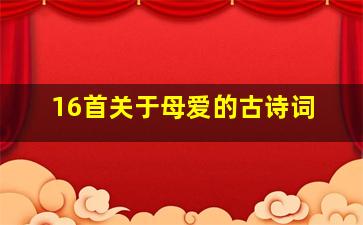 16首关于母爱的古诗词